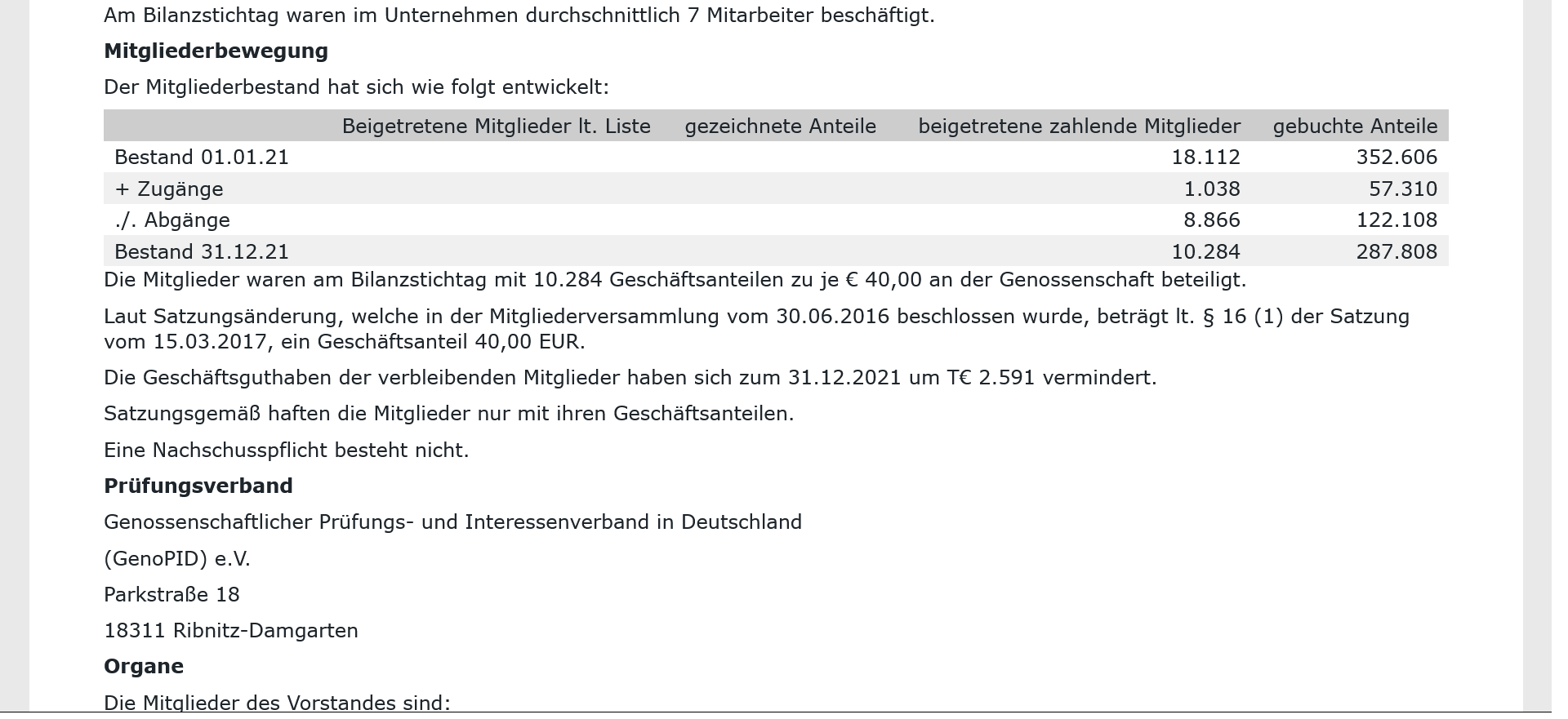 Am Bilanzstichtag waren im Unternehmen durchschnittlich 7 Mitarbeiter beschäftigt.

**Mitgliederbewegung**

Der Mitgliederbestand hat sich wie folgt entwickelt:

| | Beigetretene Mitglieder lt. Liste | gezeichnete Anteile | beigetretene zahlende Mitglieder | gebuchte Anteile |
|---|---|---|---|---|
| Bestand 01.01.21 | | | 18.112 | 352.606 |
| + Zugänge | | | 1.038 | 57.310 |
| ./. Abgänge | | | 8.866 | 122.108 |
| Bestand 31.12.21 | | | 10.284 | 287.808 |

Die Mitglieder waren am Bilanzstichtag mit 10.284 Geschäftsanteilen zu je € 40,00 an der Genossenschaft beteiligt.

Laut Satzungsänderung, welche in der Mitgliederversammlung vom 30.06.2016 beschlossen wurde, beträgt lt. § 16 (1) der Satzung vom 15.03.2017, ein Geschäftsanteil 40,00 EUR.

Die Geschäftsguthaben der verbleibenden Mitglieder haben sich zum 31.12.2021 um T€ 2.591 vermindert.

Satzungsgemäß haften die Mitglieder nur mit ihren Geschäftsanteilen.

Eine Nachschusspflicht besteht nicht.

**Prüfungsverband**

Genossenschaftlicher Prüfungs- und Interessenverband in Deutschland

(GenoPID) e.V.

Parkstraße 18

18311 Ribnitz-Damgarten

**Organe**

Die Mitglieder des Vorstandes sind: